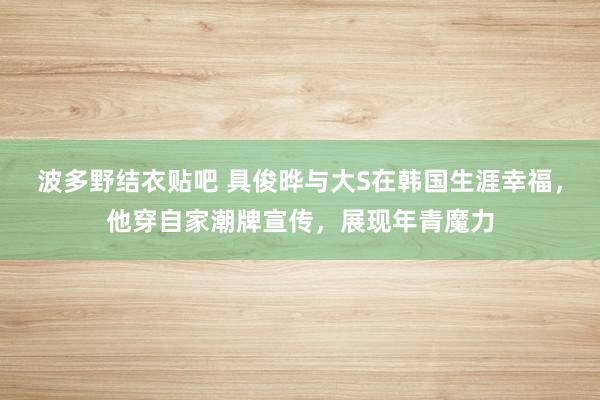 波多野结衣贴吧 具俊晔与大S在韩国生涯幸福，他穿自家潮牌宣传，展现年青魔力